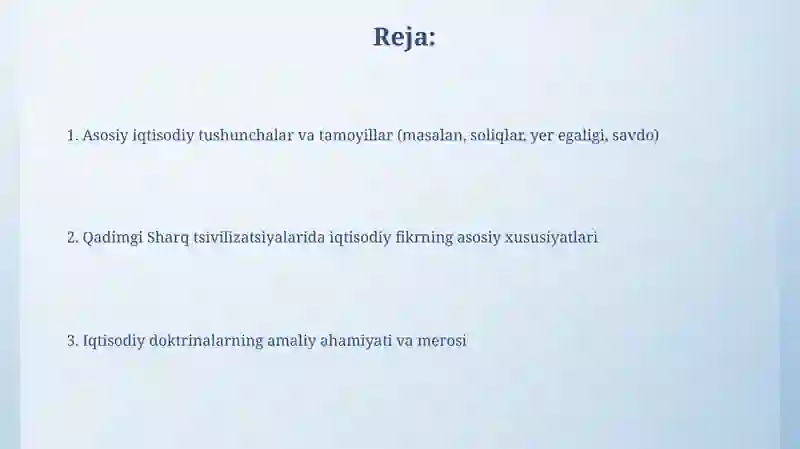 Reja:

1. Asosiy iqtisodiy tushunchalar va tamoyillar (masalan, soliqlar, yer egaligi, savdo)

2. Qadimgi Sharq tsivilizatsiyalarida iqtisodiy fikrning asosiy xususiyatlari

3. Iqtisodiy doktrinalarning amaliy ahamiyati va merosi